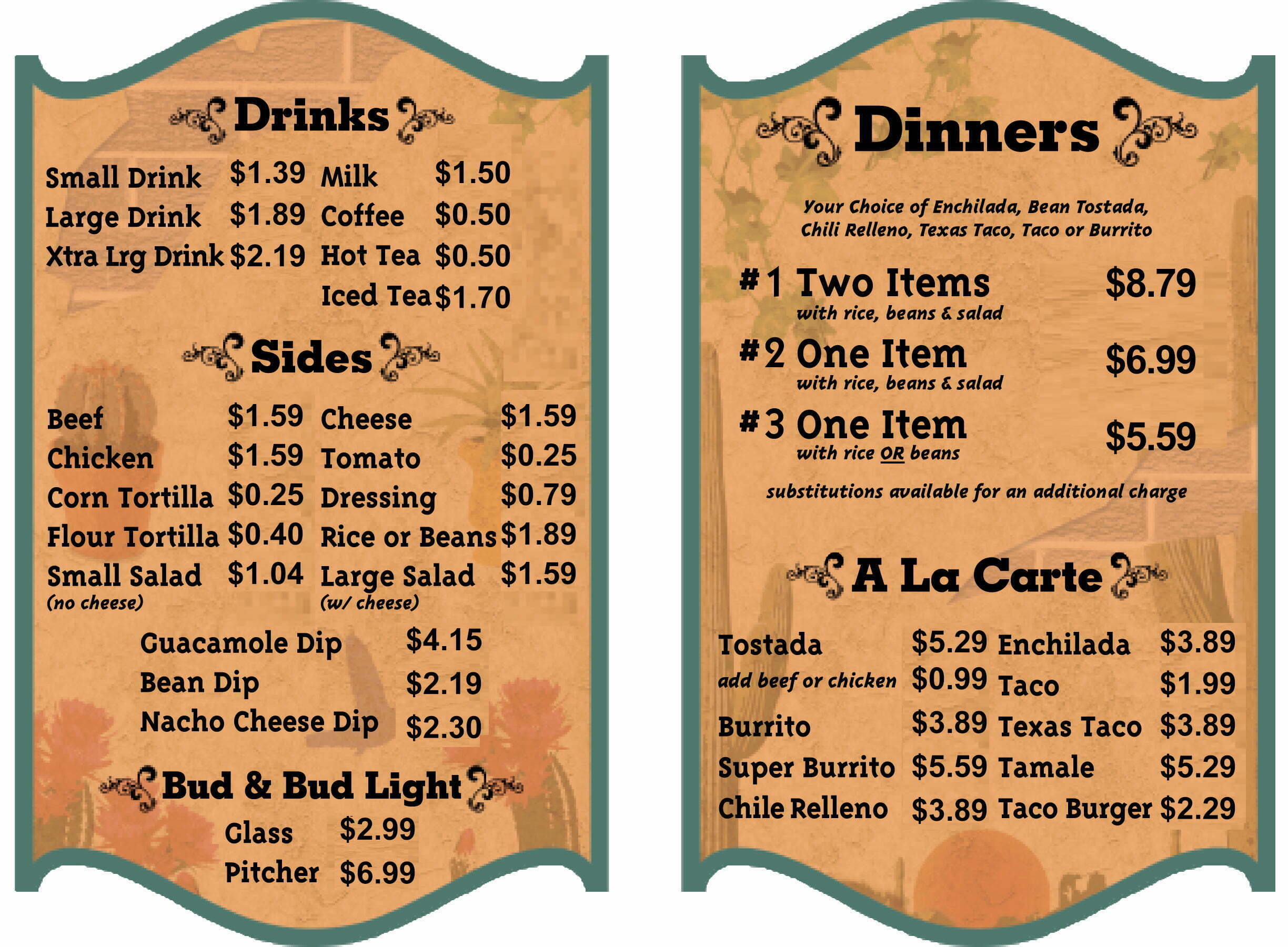 Drinks

Small Drink $1.39
Large Drink $1.89
Xtra Lrg Drink $2.19

Milk $1.50
Coffee $0.50
Hot Tea $0.50
Iced Tea $1.70

Sides

Beef $1.59
Chicken $1.59
Corn Tortilla $0.25
Flour Tortilla $0.40
Small Salad $1.04
(no cheese)

Cheese $1.59
Tomato $0.25
Dressing $0.79
Rice or Beans $1.89
Large Salad $1.59
(w/ cheese)

Guacamole Dip $4.15
Bean Dip $2.19
Nacho Cheese Dip $2.30

Bud & Bud Light

Glass $2.99
Pitcher $6.99

Dinners

Your Choice of Enchilada, Bean Tostada, Chili Relleno, Texas Taco, Taco or Burrito

#1 Two Items $8.79
with rice, beans & salad

#2 One Item $6.99
with rice, beans & salad

#3 One Item $5.59
with rice OR beans

substitutions available for an additional charge

A La Carte

Tostada $5.29
add beef or chicken $0.99
Burrito $3.89
Super Burrito $5.59
Chile Relleno $3.89

Enchilada $3.89
Taco $1.99
Texas Taco $3.89
Tamale $5.29
Taco Burger $2.29